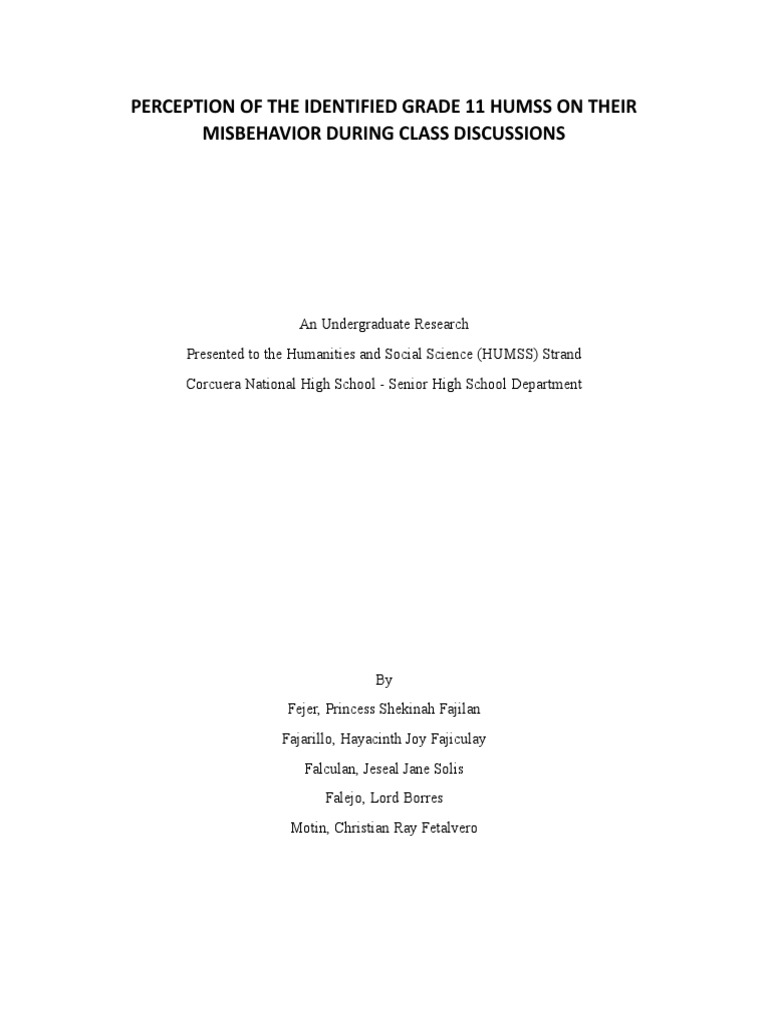 PERCEPTION OF THE IDENTIFIED GRADE 11 HUMSS ON THEIR MISBEHAVIOR DURING CLASS DISCUSSIONS

An Undergraduate Research

Presented to the Humanities and Social Science (HUMSS) Strand

Corcuera National High School - Senior High School Department

By

Fejer, Princess Shekinah Fajilan

Fajarillo, Hayacinth Joy Fajiculay

Falculan, Jeseal Jane Solis

Falejo, Lord Borres

Motin, Christian Ray Fetalvero